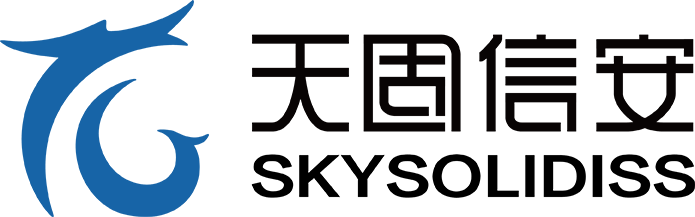 天固信安
SKYSOLIDISS